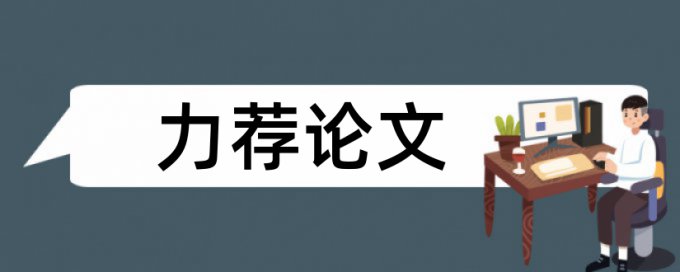 力荐论文